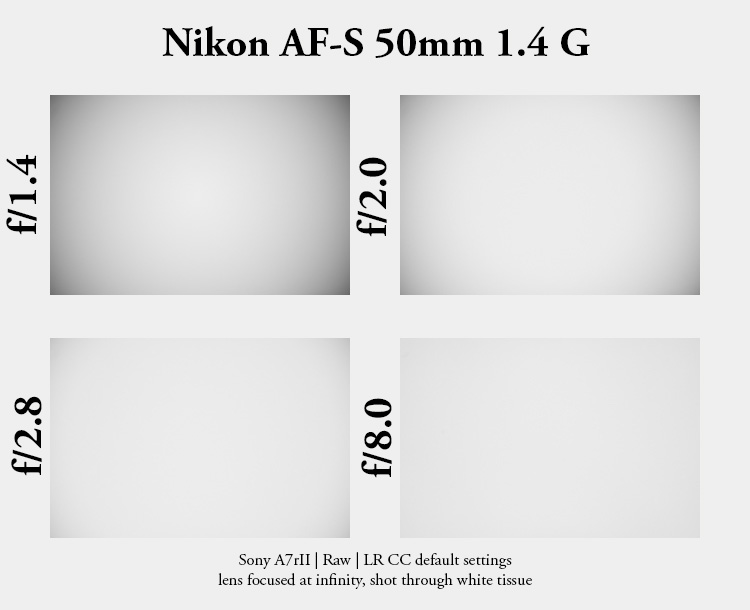 Nikon AF-S 50mm 1.4 G

f/1.4

f/2.0

f/2.8

f/8.0

Sony A7rII | Raw | LR CC default settings
lens focused at infinity, shot through white tissue